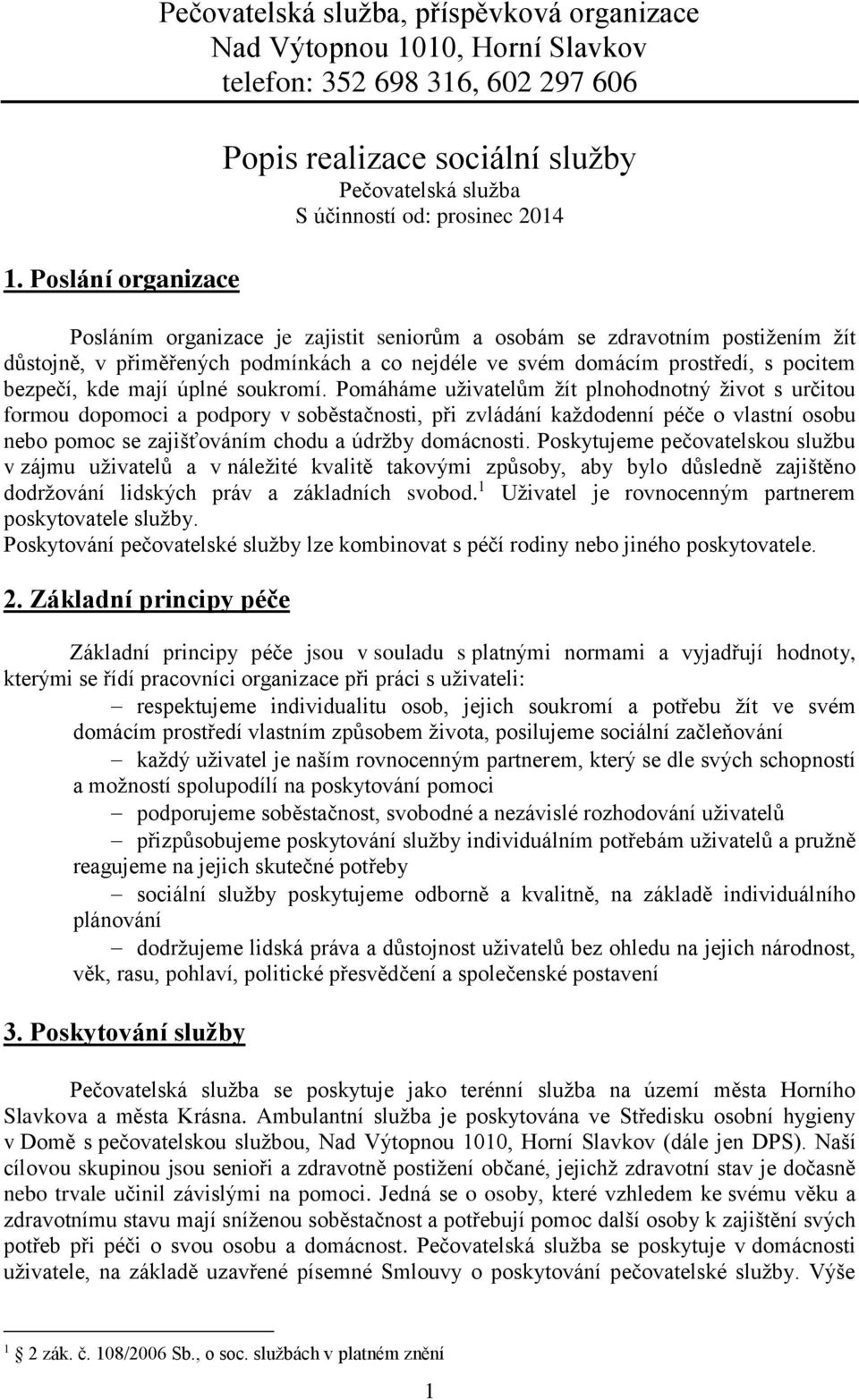 Pečovatelská služba, příspěvková organizace
Nad Výtopnou 1010, Horní Slavkov
telefon: 352 698 316, 602 297 606

Popis realizace sociální služby
Pečovatelská služba
S účinností od: prosinec 2014

1. Poslání organizace

Posláním organizace je zajistit seniorům a osobám se zdravotním postižením žít důstojně, v přiměřených podmínkách a co nejdéle ve svém domácím prostředí, s pocitem bezpečí, kde mají úplné soukromí. Pomáháme uživatelům žít plnohodnotný život s určitou formou dopomoci a podpory v soběstačnosti, při zvládání každodenní péče o vlastní osobu nebo pomoc se zajišťováním chodu a údržby domácnosti. Poskytujeme pečovatelskou službu v zájmu uživatelů a v náležité kvalitě takovými způsoby, aby bylo důsledně zajištěno dodržování lidských práv a základních svobod.$^1$ Uživatel je rovnocenným partnerem poskytovatele služby.
Poskytování pečovatelské služby lze kombinovat s péčí rodiny nebo jiného poskytovatele.

2. Základní principy péče

Základní principy péče jsou v souladu s platnými normami a vyjadřují hodnoty, kterými se řídí pracovníci organizace při práci s uživateli:
– respektujeme individualitu osob, jejich soukromí a potřebu žít ve svém domácím prostředí vlastním způsobem života, posilujeme sociální začleňování
– každý uživatel je naším rovnocenným partnerem, který se dle svých schopností a možností spolupodílí na poskytování pomoci
– podporujeme soběstačnost, svobodné a nezávislé rozhodování uživatelů
– přizpůsobujeme poskytování služby individuálním potřebám uživatelů a pružně reagujeme na jejich skutečné potřeby
– sociální služby poskytujeme odborně a kvalitně, na základě individuálního plánování
– dodržujeme lidská práva a důstojnost uživatelů bez ohledu na jejich národnost, věk, rasu, pohlaví, politické přesvědčení a společenské postavení

3. Poskytování služby

Pečovatelská služba se poskytuje jako terénní služba na území města Horního Slavkova a města Krásna. Ambulantní služba je poskytována ve Středisku osobní hygieny v Domě s pečovatelskou službou, Nad Výtopnou 1010, Horní Slavkov (dále jen DPS). Naší cílovou skupinou jsou senioři a zdravotně postižení občané, jejichž zdravotní stav je dočasně nebo trvale učinil závislými na pomoci. Jedná se o osoby, které vzhledem ke svému věku a zdravotnímu stavu mají sníženou soběstačnost a potřebují pomoc další osoby k zajištění svých potřeb při péči o svou osobu a domácnost. Pečovatelská služba se poskytuje v domácnosti uživatele, na základě uzavřené písemné Smlouvy o poskytování pečovatelské služby. Výše

$^1$ 2 zák. č. 108/2006 Sb., o soc. službách v platném znění

1